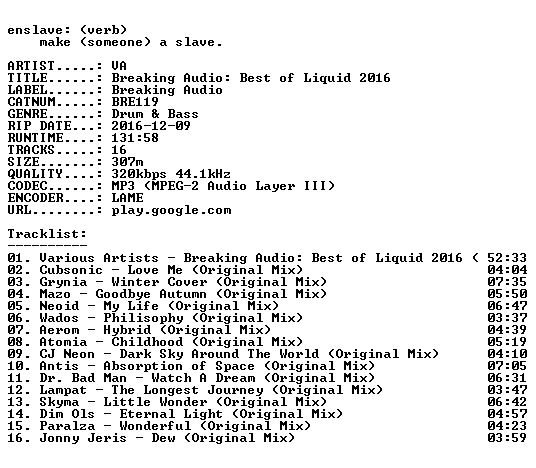 enslave: (verb)
make (someone) a slave.

ARTIST.....: VA
TITLE......: Breaking Audio: Best of Liquid 2016
LABEL......: Breaking Audio
CATNUM.....: BRE119
GENRE......: Drum & Bass
RIP DATE...: 2016-12-09
RUNTIME....: 131:58
TRACKS.....: 16
SIZE.......: 307m
QUALITY....: 320kbps 44.1kHz
CODEC......: MP3 (MPEG-2 Audio Layer III)
ENCODER....: LAME
URL........: play.google.com

Tracklist:
----------

01. Various Artists - Breaking Audio: Best of Liquid 2016 ( 52:33
02. Cubsonic - Love Me (Original Mix) 04:04
03. Grynia - Winter Cover (Original Mix) 07:35
04. Mazo - Goodbye Autumn (Original Mix) 05:50
05. Neoid - My Life (Original Mix) 06:47
06. Wados - Philisophy (Original Mix) 03:37
07. Aerom - Hybrid (Original Mix) 04:39
08. Atomia - Childhood (Original Mix) 05:19
09. CJ Neon - Dark Sky Around The World (Original Mix) 04:10
10. Antis - Absorption of Space (Original Mix) 07:05
11. Dr. Bad Man - Watch A Dream (Original Mix) 06:31
12. Lampat - The Longest Journey (Original Mix) 03:47
13. Skyma - Little Wonder (Original Mix) 06:42
14. Dim Ols - Eternal Light (Original Mix) 04:57
15. Paralza - Wonderful (Original Mix) 04:23
16. Jonny Jeris - Dew (Original Mix) 03:59